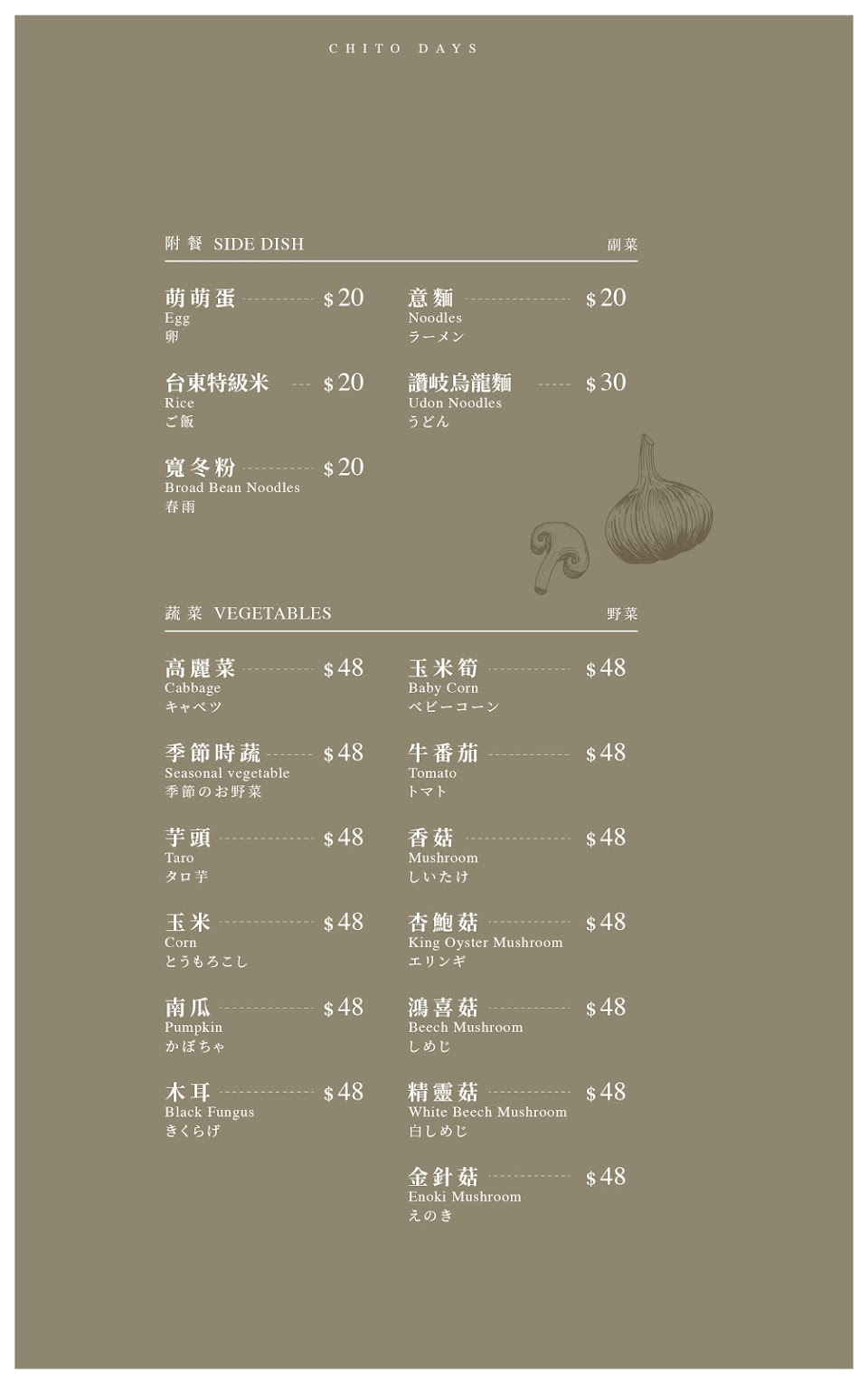 CHITO DAYS

附餐 SIDE DISH
副菜

萌萌蛋 $20
Egg
卵

台東特級米 $20
Rice
ご飯

寬冬粉 $20
Broad Bean Noodles
春雨

意麵 $20
Noodles
ラーメン

讚岐烏龍麵 $30
Udon Noodles
うどん

蔬菜 VEGETABLES
野菜

高麗菜 $48
Cabbage
キャベツ

季節時蔬 $48
Seasonal vegetable
季節のお野菜

芋頭 $48
Taro
タロ芋

玉米 $48
Corn
とうもろこし

南瓜 $48
Pumpkin
かぼちゃ

木耳 $48
Black Fungus
きくらげ

玉米筍 $48
Baby Corn
ベビーコーン

牛番茄 $48
Tomato
トマト

香菇 $48
Mushroom
しいたけ

杏鮑菇 $48
King Oyster Mushroom
エリンギ

鴻喜菇 $48
Beech Mushroom
しめじ

精靈菇 $48
White Beech Mushroom
白しめじ

金針菇 $48
Enoki Mushroom
えのき